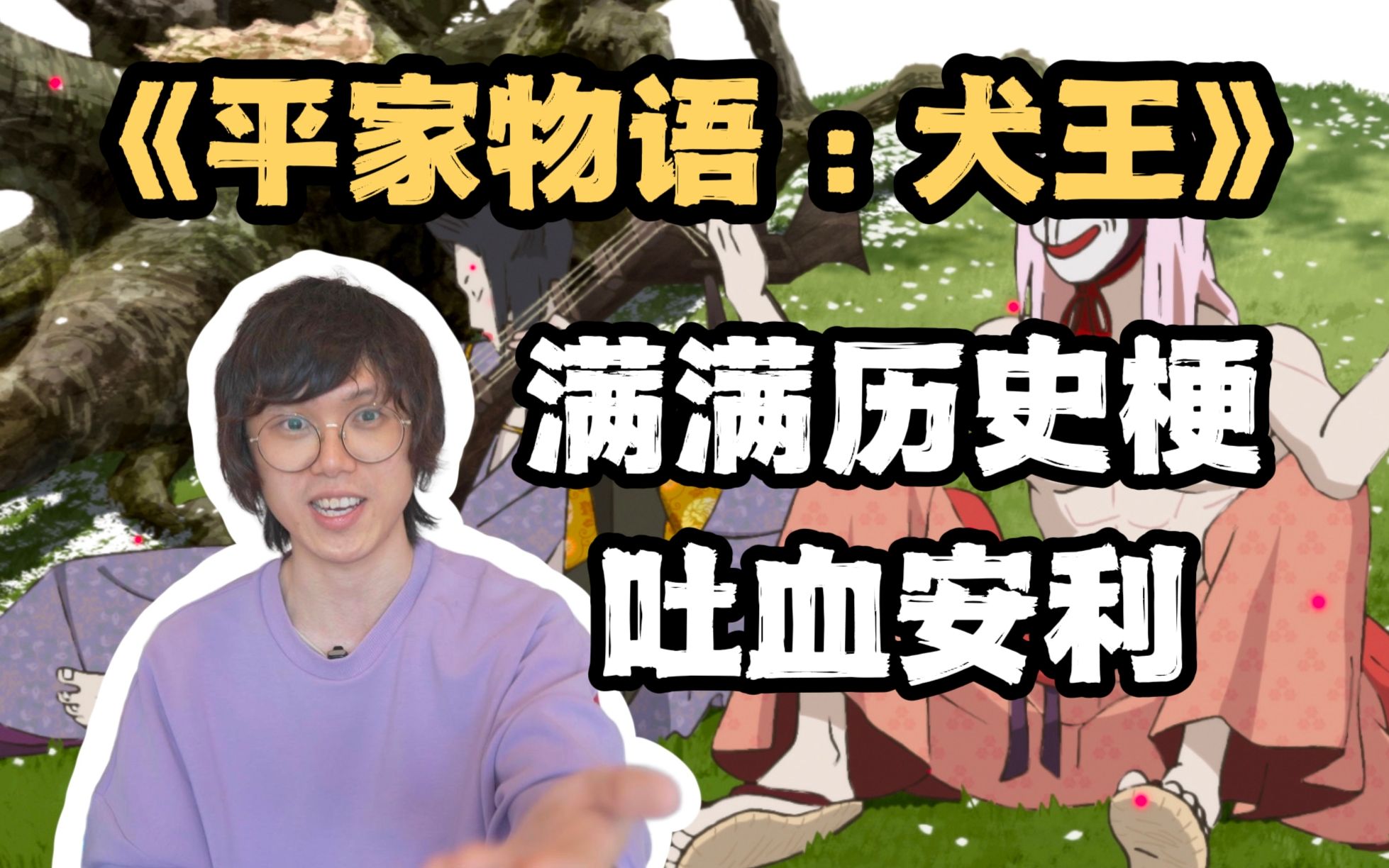 《平家物语：犬王》

满满历史梗
吐血安利